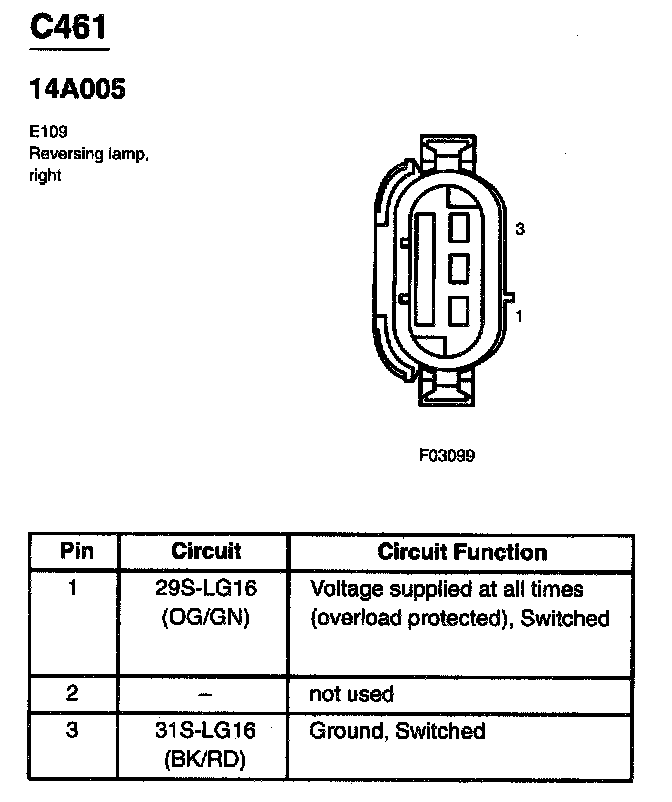 C461

14A005

E109
Reversing lamp, right

3

1

F03099

| Pin | Circuit | Circuit Function |
|---|---|---|
| 1 | 29S-LG16 (OG/GN) | Voltage supplied at all times (overload protected), Switched |
| 2 | – | not used |
| 3 | 31S-LG16 (BK/RD) | Ground, Switched |